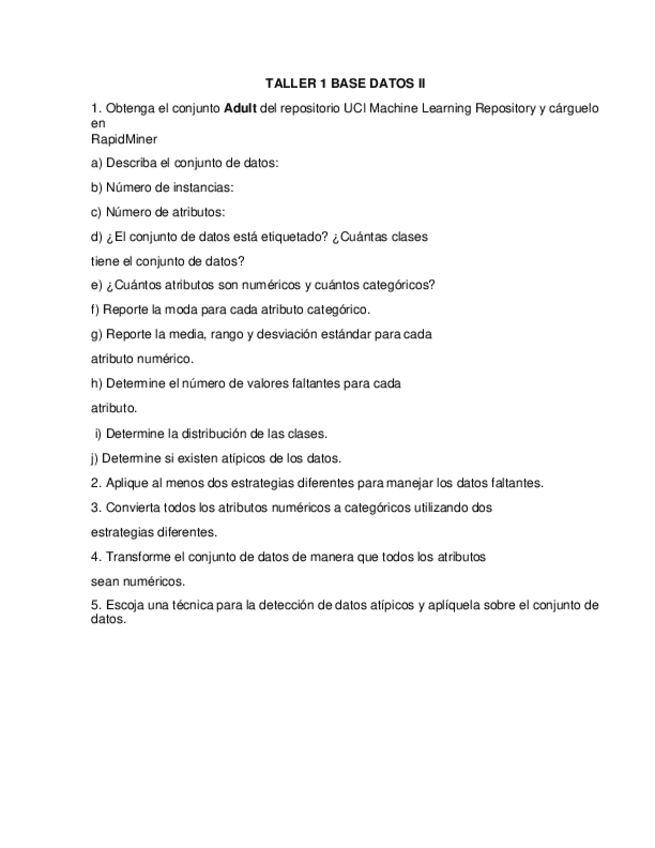 TALLER 1 BASE DATOS II

1. Obtenga el conjunto Adult del repositorio UCI Machine Learning Repository y cárguelo en
RapidMiner

a) Describa el conjunto de datos:

b) Número de instancias:

c) Número de atributos:

d) ¿El conjunto de datos está etiquetado? ¿Cuántas clases
tiene el conjunto de datos?

e) ¿Cuántos atributos son numéricos y cuántos categóricos?

f) Reporte la moda para cada atributo categórico.

g) Reporte la media, rango y desviación estándar para cada
atributo numérico.

h) Determine el número de valores faltantes para cada
atributo.

i) Determine la distribución de las clases.

j) Determine si existen atípicos de los datos.

2. Aplique al menos dos estrategias diferentes para manejar los datos faltantes.

3. Convierta todos los atributos numéricos a categóricos utilizando dos
estrategias diferentes.

4. Transforme el conjunto de datos de manera que todos los atributos
sean numéricos.

5. Escoja una técnica para la detección de datos atípicos y aplíquela sobre el conjunto de datos.